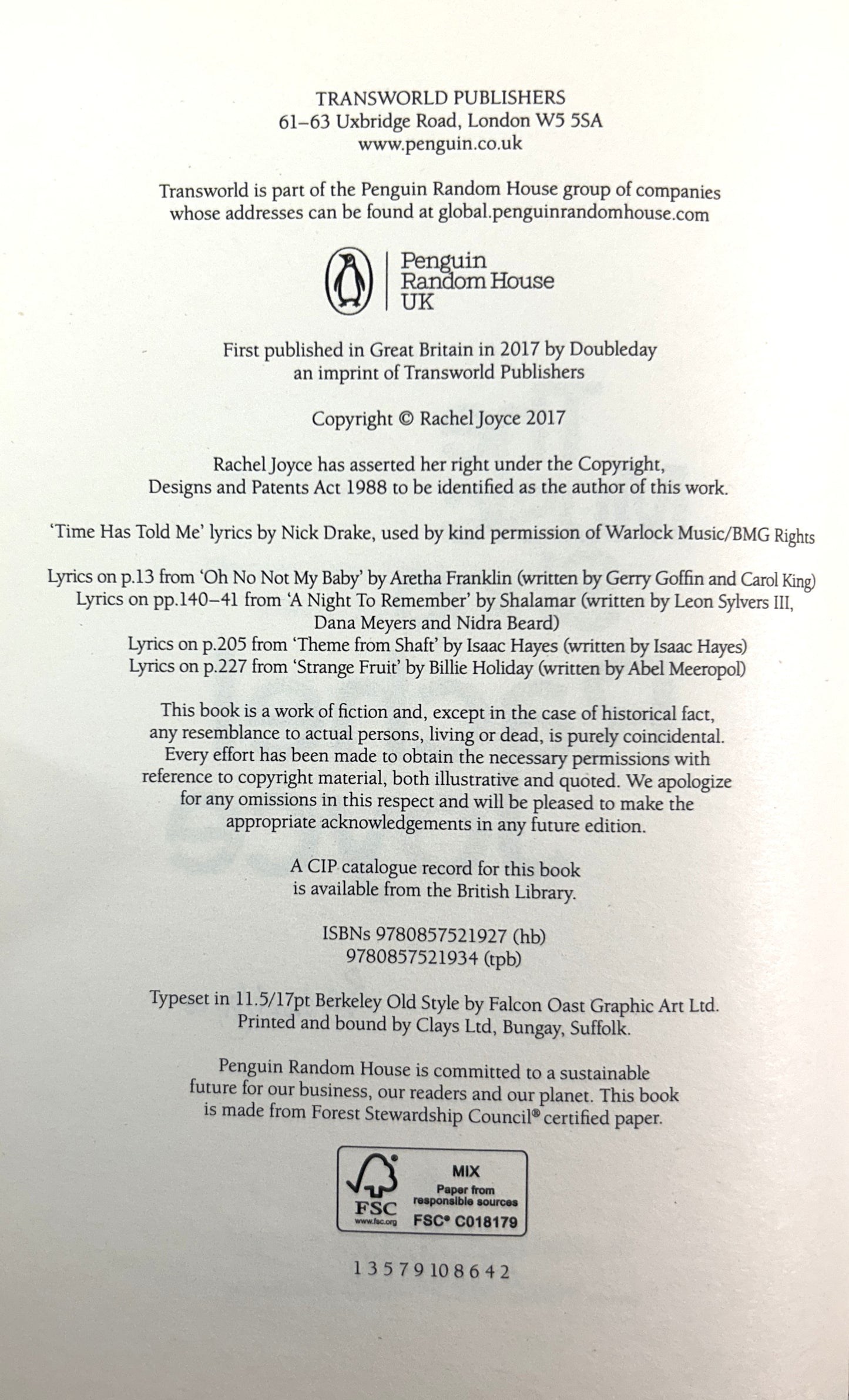 TRANSWORLD PUBLISHERS
61–63 Uxbridge Road, London W5 5SA
www.penguin.co.uk

Transworld is part of the Penguin Random House group of companies whose addresses can be found at global.penguinrandomhouse.com

Penguin
Random House
UK

First published in Great Britain in 2017 by Doubleday
an imprint of Transworld Publishers

Copyright © Rachel Joyce 2017

Rachel Joyce has asserted her right under the Copyright, Designs and Patents Act 1988 to be identified as the author of this work.

'Time Has Told Me' lyrics by Nick Drake, used by kind permission of Warlock Music/BMG Rights

Lyrics on p.13 from 'Oh No Not My Baby' by Aretha Franklin (written by Gerry Goffin and Carol King)
Lyrics on pp.140–41 from 'A Night To Remember' by Shalamar (written by Leon Sylvers III, Dana Meyers and Nidra Beard)
Lyrics on p.205 from 'Theme from Shaft' by Isaac Hayes (written by Isaac Hayes)
Lyrics on p.227 from 'Strange Fruit' by Billie Holiday (written by Abel Meeropol)

This book is a work of fiction and, except in the case of historical fact, any resemblance to actual persons, living or dead, is purely coincidental. Every effort has been made to obtain the necessary permissions with reference to copyright material, both illustrative and quoted. We apologize for any omissions in this respect and will be pleased to make the appropriate acknowledgements in any future edition.

A CIP catalogue record for this book
is available from the British Library.

ISBNs 9780857521927 (hb)
9780857521934 (tpb)

Typeset in 11.5/17pt Berkeley Old Style by Falcon Oast Graphic Art Ltd.
Printed and bound by Clays Ltd, Bungay, Suffolk.

Penguin Random House is committed to a sustainable future for our business, our readers and our planet. This book is made from Forest Stewardship Council® certified paper.

FSC
www.fsc.org
MIX
Paper from
responsible sources
FSC® C018179

1 3 5 7 9 10 8 6 4 2